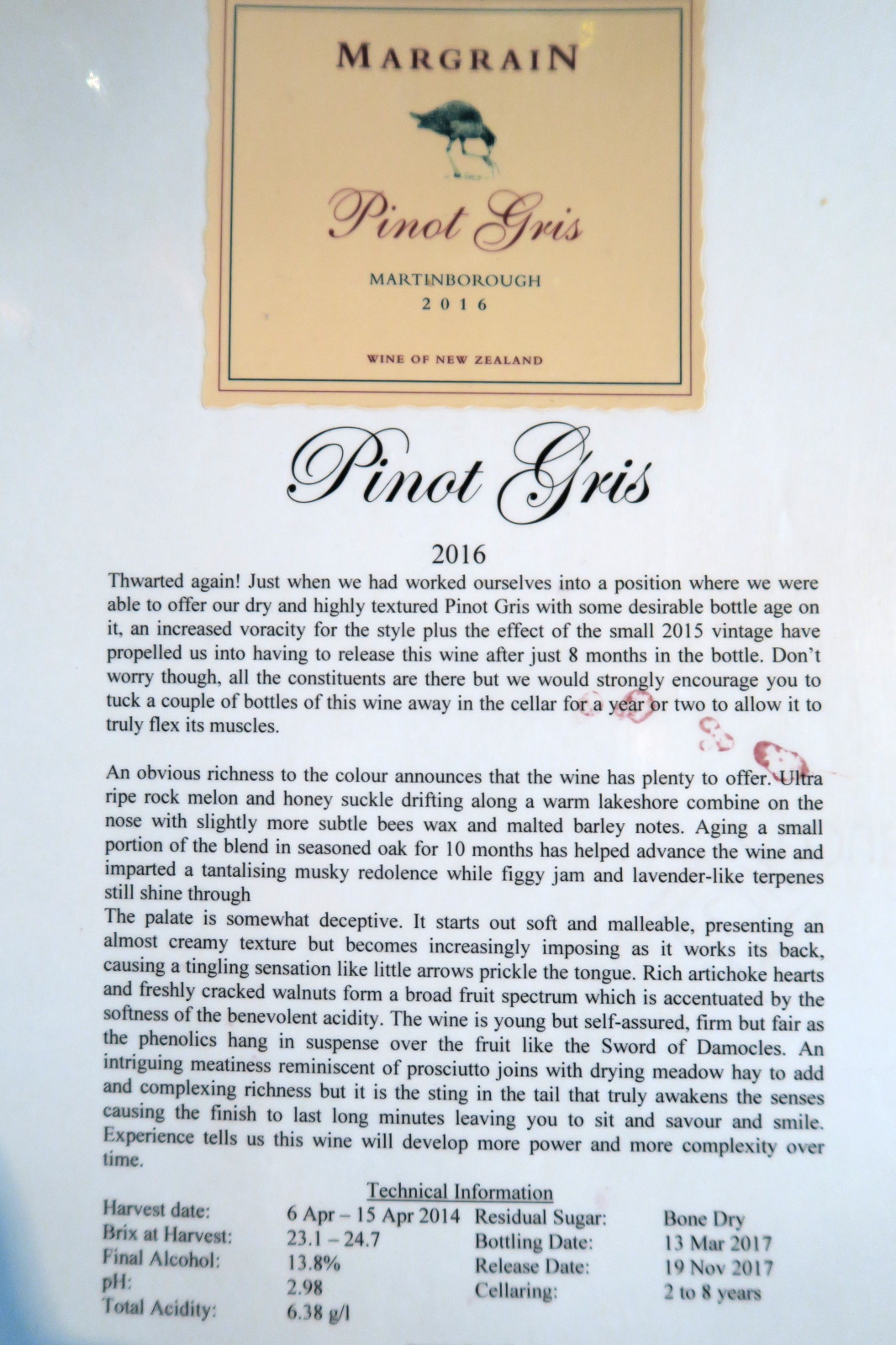 MARGRAIN

Pinot Gris

MARTINBOROUGH
2016

WINE OF NEW ZEALAND

Pinot Gris

2016

Thwarted again! Just when we had worked ourselves into a position where we were able to offer our dry and highly textured Pinot Gris with some desirable bottle age on it, an increased voracity for the style plus the effect of the small 2015 vintage have propelled us into having to release this wine after just 8 months in the bottle. Don't worry though, all the constituents are there but we would strongly encourage you to tuck a couple of bottles of this wine away in the cellar for a year or two to allow it to truly flex its muscles.

An obvious richness to the colour announces that the wine has plenty to offer. Ultra ripe rock melon and honey suckle drifting along a warm lakeshore combine on the nose with slightly more subtle bees wax and malted barley notes. Aging a small portion of the blend in seasoned oak for 10 months has helped advance the wine and imparted a tantalising musky redolence while figgy jam and lavender-like terpenes still shine through

The palate is somewhat deceptive. It starts out soft and malleable, presenting an almost creamy texture but becomes increasingly imposing as it works its back, causing a tingling sensation like little arrows prickle the tongue. Rich artichoke hearts and freshly cracked walnuts form a broad fruit spectrum which is accentuated by the softness of the benevolent acidity. The wine is young but self-assured, firm but fair as the phenolics hang in suspense over the fruit like the Sword of Damocles. An intriguing meatiness reminiscent of prosciutto joins with drying meadow hay to add and complexing richness but it is the sting in the tail that truly awakens the senses causing the finish to last long minutes leaving you to sit and savour and smile. Experience tells us this wine will develop more power and more complexity over time.

Technical Information

Harvest date: 6 Apr – 15 Apr 2014
Brix at Harvest: 23.1 – 24.7
Final Alcohol: 13.8%
pH: 2.98
Total Acidity: 6.38 g/l
Residual Sugar: Bone Dry
Bottling Date: 13 Mar 2017
Release Date: 19 Nov 2017
Cellaring: 2 to 8 years